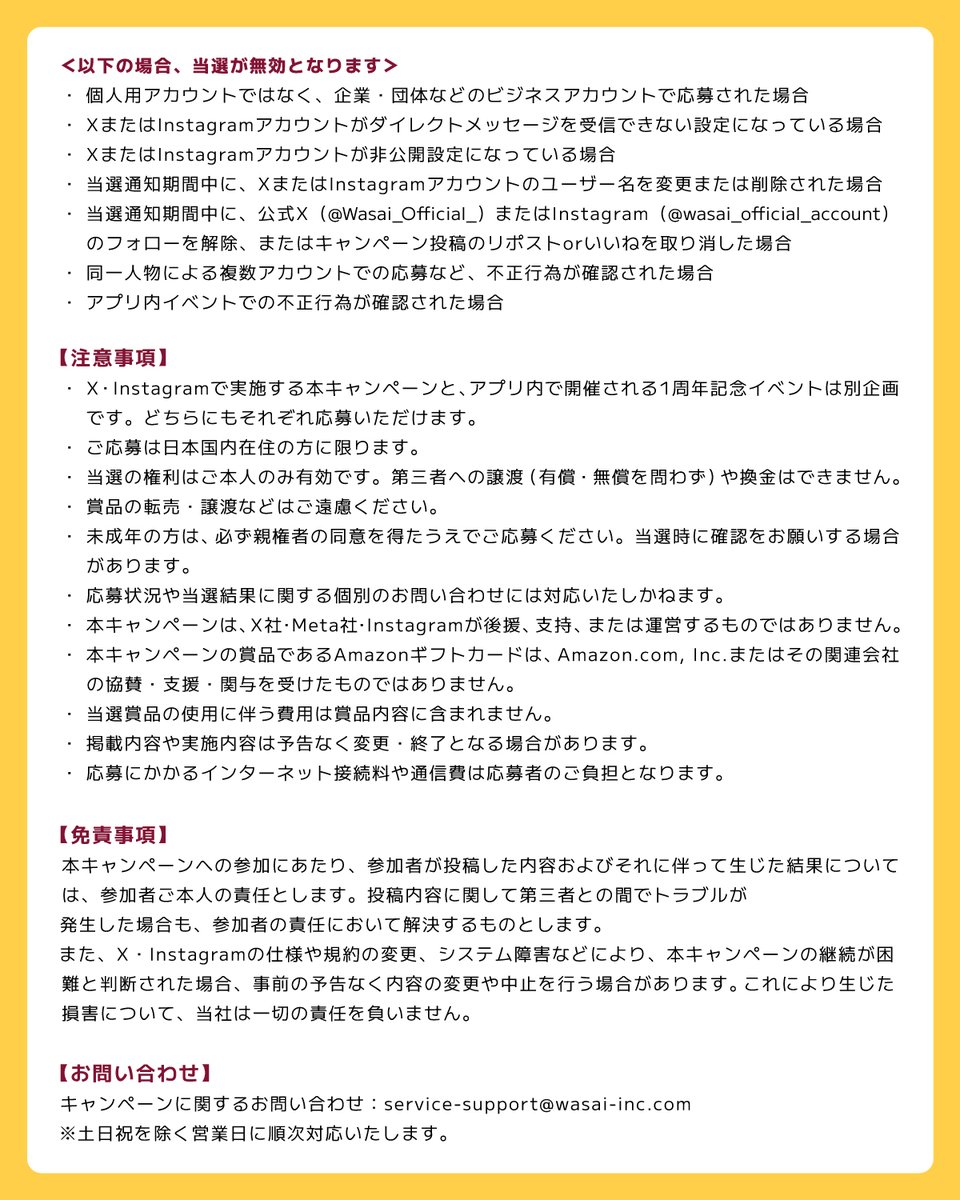 ＜以下の場合、当選が無効となります＞
・ 個人用アカウントではなく、企業・団体などのビジネスアカウントで応募された場合
・ XまたはInstagramアカウントがダイレクトメッセージを受信できない設定になっている場合
・ XまたはInstagramアカウントが非公開設定になっている場合
・ 当選通知期間中に、XまたはInstagramアカウントのユーザー名を変更または削除された場合
・ 当選通知期間中に、公式X（@Wasai_Official_）またはInstagram（@wasai_official_account）のフォローを解除、またはキャンペーン投稿のリポストorいいねを取り消した場合
・ 同一人物による複数アカウントでの応募など、不正行為が確認された場合
・ アプリ内イベントでの不正行為が確認された場合

【注意事項】
・ X・Instagramで実施する本キャンペーンと、アプリ内で開催される1周年記念イベントは別企画です。どちらにもそれぞれ応募いただけます。
・ ご応募は日本国内在住の方に限ります。
・ 当選の権利はご本人のみ有効です。第三者への譲渡（有償・無償を問わず）や換金はできません。
・ 賞品の転売・譲渡などはご遠慮ください。
・ 未成年の方は、必ず親権者の同意を得たうえでご応募ください。当選時に確認をお願いする場合があります。
・ 応募状況や当選結果に関する個別のお問い合わせには対応いたしかねます。
・ 本キャンペーンは、X社・Meta社・Instagramが後援、支持、または運営するものではありません。
・ 本キャンペーンの賞品であるAmazonギフトカードは、Amazon.com, Inc.またはその関連会社の協賛・支援・関与を受けたものではありません。
・ 当選賞品の使用に伴う費用は賞品内容に含まれません。
・ 掲載内容や実施内容は予告なく変更・終了となる場合があります。
・ 応募にかかるインターネット接続料や通信費は応募者のご負担となります。

【免責事項】
本キャンペーンへの参加にあたり、参加者が投稿した内容およびそれに伴って生じた結果については、参加者ご本人の責任とします。投稿内容に関して第三者との間でトラブルが発生した場合も、参加者の責任において解決するものとします。
また、X・Instagramの仕様や規約の変更、システム障害などにより、本キャンペーンの継続が困難と判断された場合、事前の予告なく内容の変更や中止を行う場合があります。これにより生じた損害について、当社は一切の責任を負いません。

【お問い合わせ】
キャンペーンに関するお問い合わせ：service-support@wasai-inc.com
※土日祝を除く営業日に順次対応いたします。